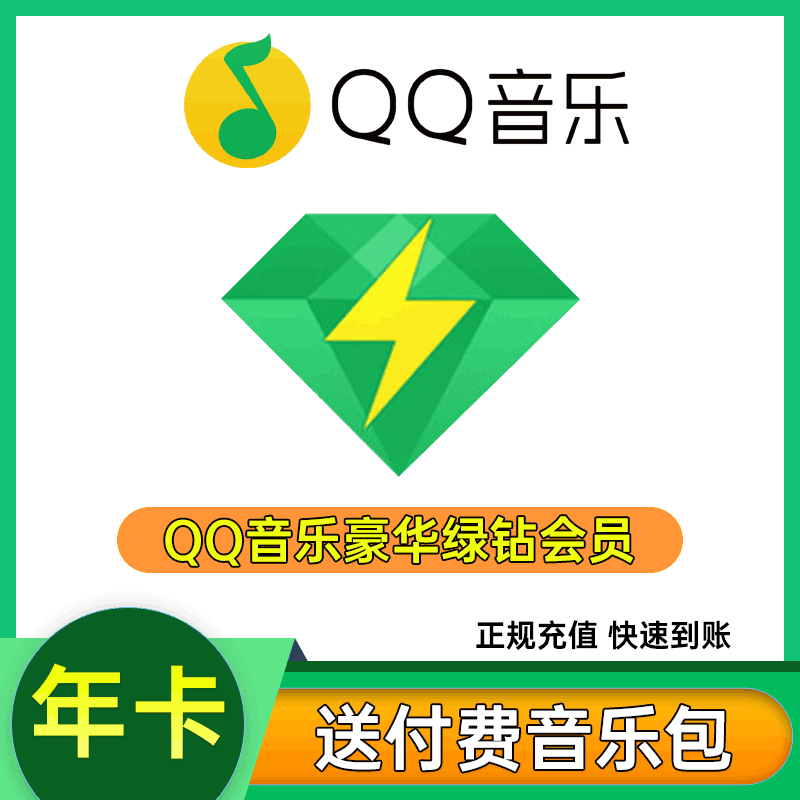 QQ音乐

QQ音乐豪华绿钻会员

正规充值 快速到账

年卡

送付费音乐包